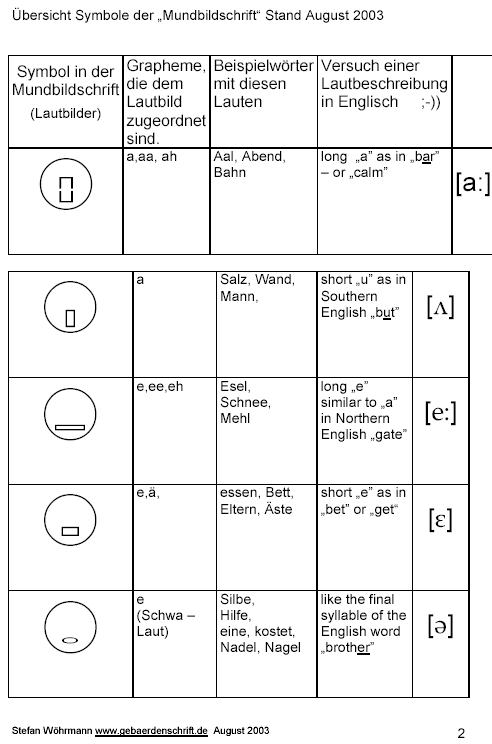 Übersicht Symbole der „Mundbildschrift“ Stand August 2003

| Symbol in der Mundbildschrift (Lautbilder) | Grapheme, die dem Lautbild zugeordnet sind. | Beispielwörter mit diesen Lauten | Versuch einer Lautbeschreibung in Englisch ;-)) | |
|---|---|---|---|---|
| | a,aa, ah | Aal, Abend, Bahn | long „a“ as in „bar“ – or „calm“ | [a:] |

| | | | | |
|---|---|---|---|---|
| | a | Salz, Wand, Mann, | short „u“ as in Southern English „but“ | [ʌ] |
| | e,ee,eh | Esel, Schnee, Mehl | long „e“ similar to „a“ in Northern English „gate“ | [e:] |
| | e,ä, | essen, Bett, Eltern, Äste | short „e“ as in „bet“ or „get“ | [ɛ] |
| | e (Schwa – Laut) | Silbe, Hilfe, eine, kostet, Nadel, Nagel | like the final syllable of the English word „brother“ | [ə] |

Stefan Wöhrmann www.gebaerdenschrift.de August 2003

2